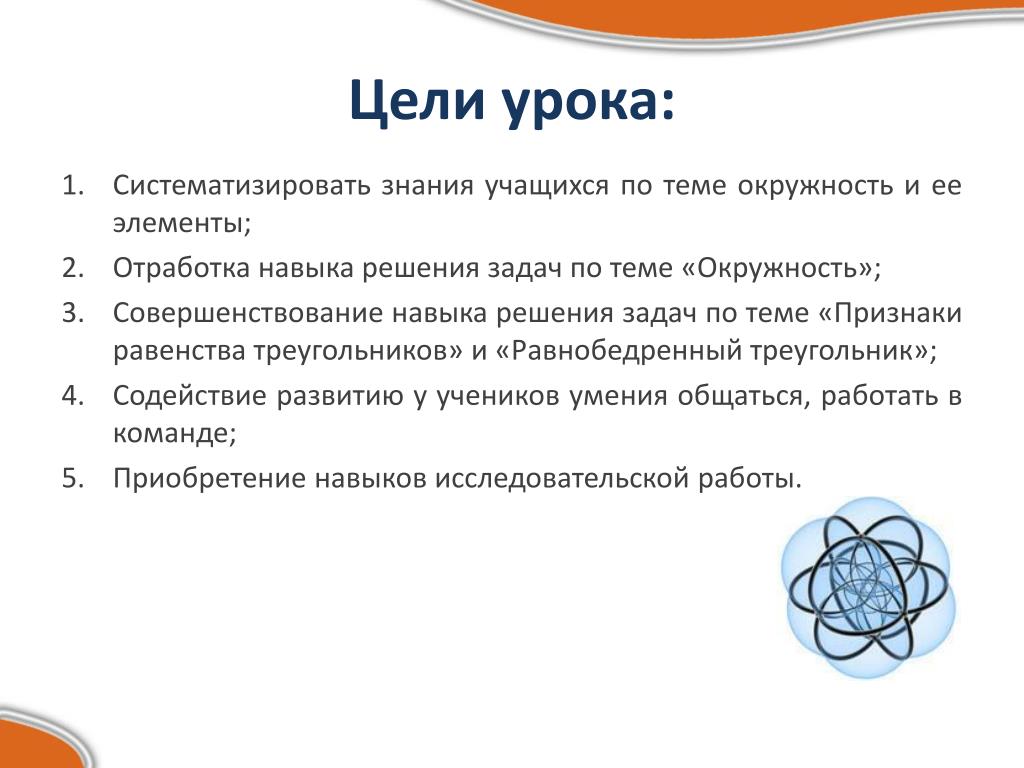 Цели урока:

1. Систематизировать знания учащихся по теме окружность и ее элементы;
2. Отработка навыка решения задач по теме «Окружность»;
3. Совершенствование навыка решения задач по теме «Признаки равенства треугольников» и «Равнобедренный треугольник»;
4. Содействие развитию у учеников умения общаться, работать в команде;
5. Приобретение навыков исследовательской работы.